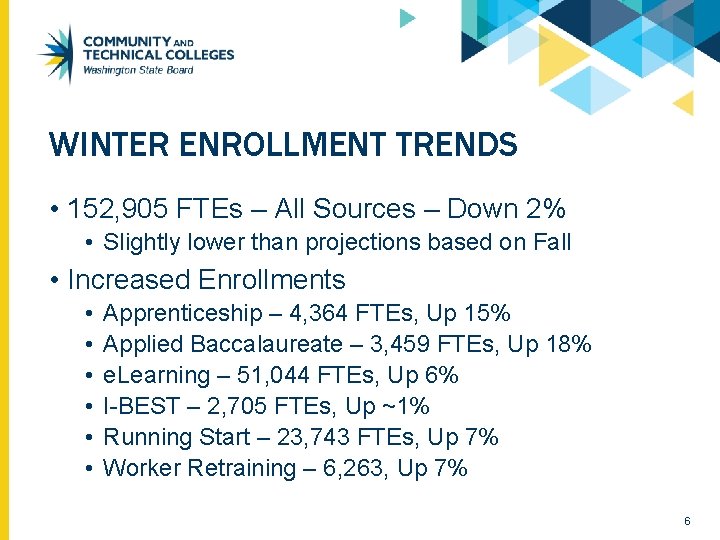 COMMUNITY AND
TECHNICAL COLLEGES
Washington State Board

WINTER ENROLLMENT TRENDS

• 152,905 FTEs – All Sources – Down 2%
• Slightly lower than projections based on Fall
• Increased Enrollments
• Apprenticeship – 4,364 FTEs, Up 15%
• Applied Baccalaureate – 3,459 FTEs, Up 18%
• eLearning – 51,044 FTEs, Up 6%
• I-BEST – 2,705 FTEs, Up ~1%
• Running Start – 23,743 FTEs, Up 7%
• Worker Retraining – 6,263, Up 7%

6